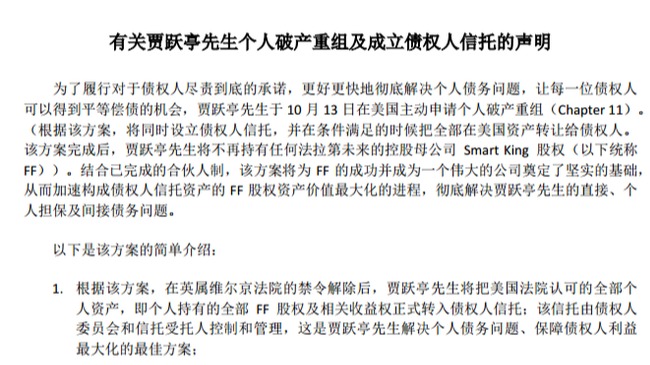 有关贾跃亭先生个人破产重组及成立债权人信托的声明

为了履行对于债权人尽责到底的承诺，更好更快地彻底解决个人债务问题，让每一位债权人可以得到平等偿债的机会，贾跃亭先生于 10 月 13 日在美国主动申请个人破产重组（Chapter 11）。（根据该方案，将同时设立债权人信托，并在条件满足的时候把全部在美国资产转让给债权人。该方案完成后，贾跃亭先生将不再持有任何法拉第未来的控股母公司 Smart King 股权（以下统称 FF））。结合已完成的合伙人制，该方案将为 FF 的成功并成为一个伟大的公司奠定了坚实的基础，从而加速构成债权人信托资产的 FF 股权资产价值最大化的进程，彻底解决贾跃亭先生的直接、个人担保及间接债务问题。

以下是该方案的简单介绍：

1. 根据该方案，在英属维尔京法院的禁令解除后，贾跃亭先生将把美国法院认可的全部个人资产，即个人持有的全部 FF 股权及相关收益权正式转入债权人信托；该信托由债权人委员会和信托受托人控制和管理，这是贾跃亭先生解决个人债务问题、保障债权人利益最大化的最佳方案；